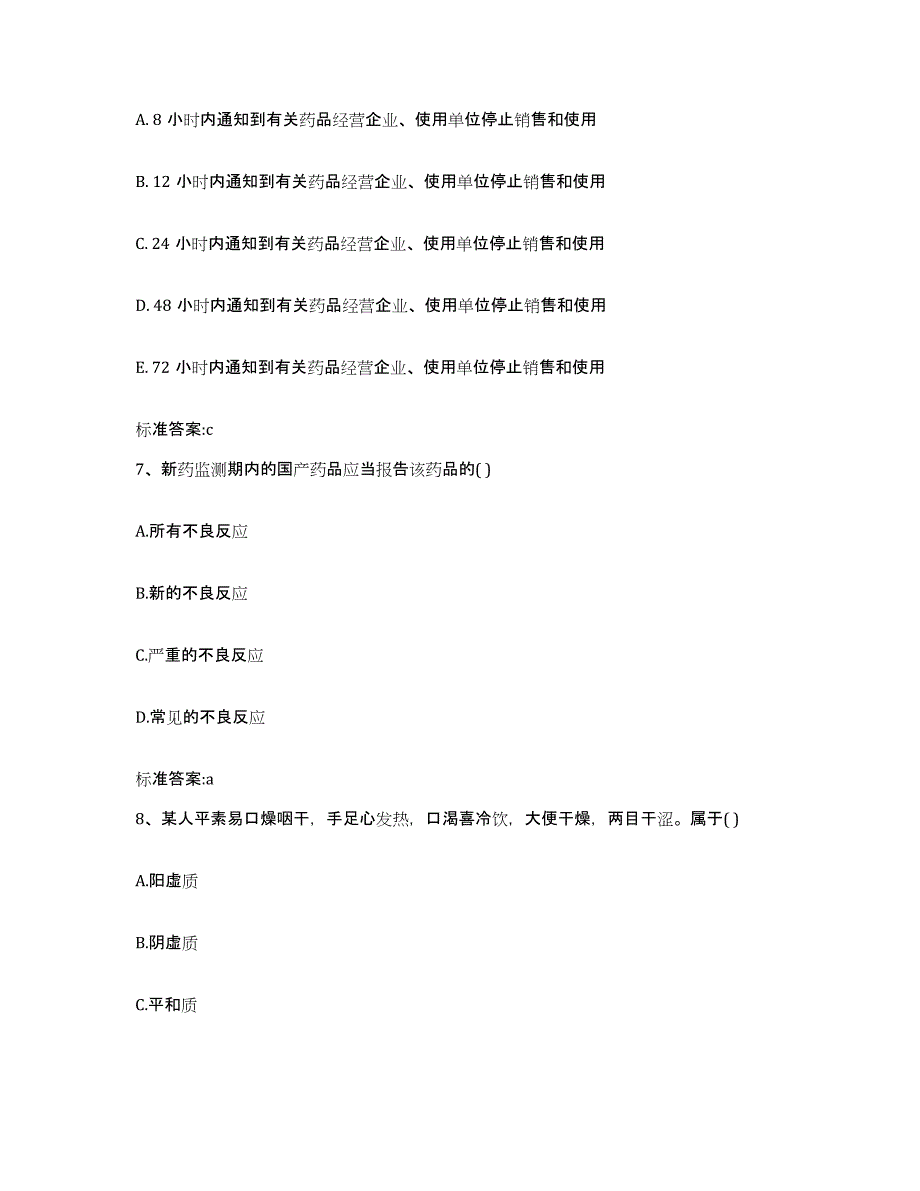 A. 8 小时内通知到有关药品经营企业、使用单位停止销售和使用

B. 12 小时内通知到有关药品经营企业、使用单位停止销售和使用

C. 24 小时内通知到有关药品经营企业、使用单位停止销售和使用

D. 48 小时内通知到有关药品经营企业、使用单位停止销售和使用

E. 72 小时内通知到有关药品经营企业、使用单位停止销售和使用

标准答案:c

7、新药监测期内的国产药品应当报告该药品的( )

A.所有不良反应

B.新的不良反应

C.严重的不良反应

D.常见的不良反应

标准答案:a

8、某人平素易口燥咽干，手足心发热，口渴喜冷饮，大便干燥，两目干涩。属于( )

A.阳虚质

B.阴虚质

C.平和质